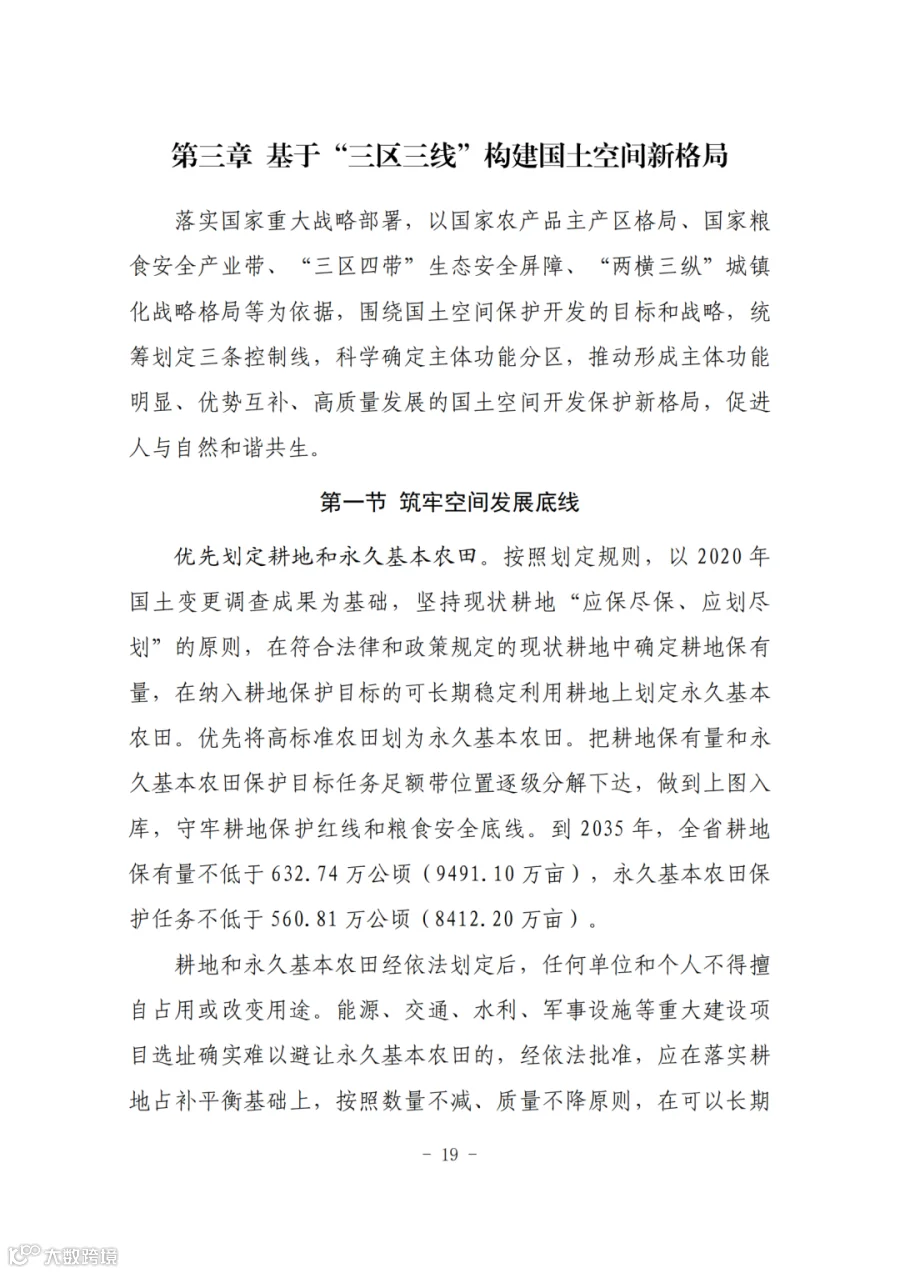 第三章 基于“三区三线”构建国土空间新格局

落实国家重大战略部署，以国家农产品主产区格局、国家粮食安全产业带、“三区四带”生态安全屏障、“两横三纵”城镇化战略格局等为依据，围绕国土空间保护开发的目标和战略，统筹划定三条控制线，科学确定主体功能分区，推动形成主体功能明显、优势互补、高质量发展的国土空间开发保护新格局，促进人与自然和谐共生。

第一节 筑牢空间发展底线

优先划定耕地和永久基本农田。按照划定规则，以 2020 年国土变更调查成果为基础，坚持现状耕地“应保尽保、应划尽划”的原则，在符合法律和政策规定的现状耕地中确定耕地保有量，在纳入耕地保护目标的可长期稳定利用耕地上划定永久基本农田。优先将高标准农田划为永久基本农田。把耕地保有量和永久基本农田保护目标任务足额带位置逐级分解下达，做到上图入库，守牢耕地保护红线和粮食安全底线。到 2035 年，全省耕地保有量不低于 632.74 万公顷（9491.10 万亩），永久基本农田保护任务不低于 560.81 万公顷（8412.20 万亩）。

耕地和永久基本农田经依法划定后，任何单位和个人不得擅自占用或改变用途。能源、交通、水利、军事设施等重大建设项目选址确实难以避让永久基本农田的，经依法批准，应在落实耕地占补平衡基础上，按照数量不减、质量不降原则，在可以长期

－ 19 －

大数跨境